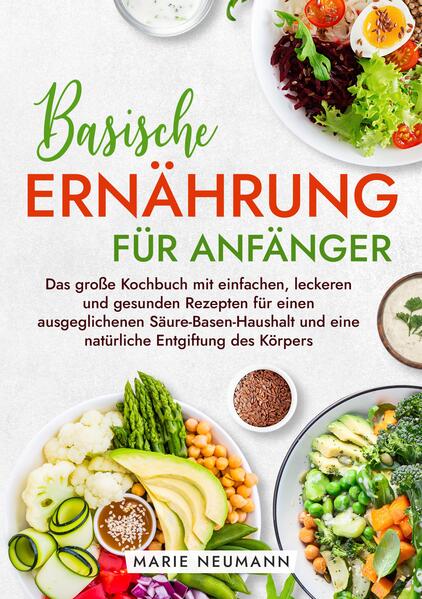 Basische
ERNÄHRUNG
FÜR ANFÄNGER

Das große Kochbuch mit einfachen, leckeren und gesunden Rezepten für einen ausgeglichenen Säure-Basen-Haushalt und eine natürliche Entgiftung des Körpers

MARIE NEUMANN